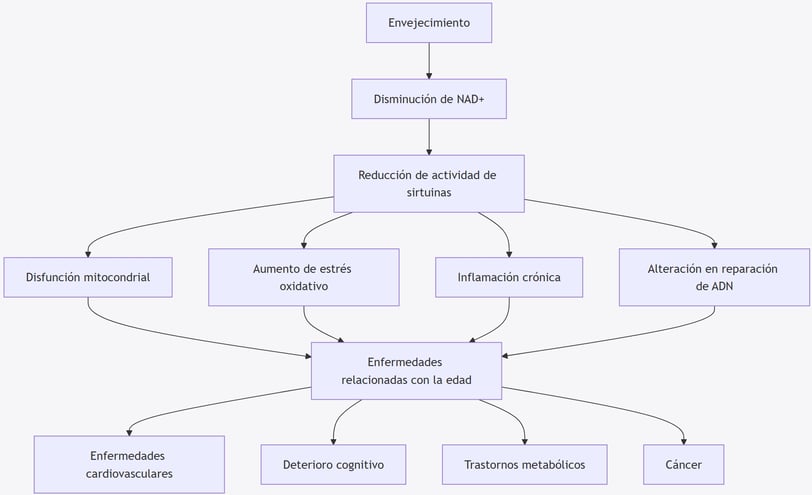 Envejecimiento

Disminución de NAD+

Reducción de actividad de sirtuinas

Disfunción mitocondrial

Aumento de estrés oxidativo

Inflamación crónica

Alteración en reparación de ADN

Enfermedades relacionadas con la edad

Enfermedades cardiovasculares

Deterioro cognitivo

Trastornos metabólicos

Cáncer